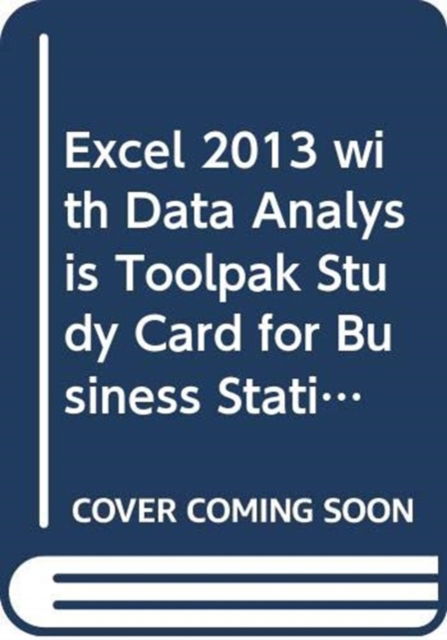 Excel 2013 with Data Analysis Toolpak Study Card for Business Stati…

COVER COMING SOON